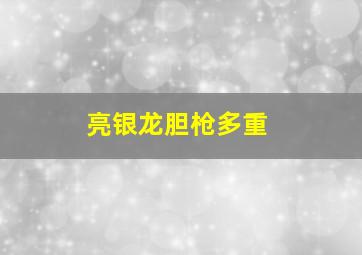 亮银龙胆枪多重